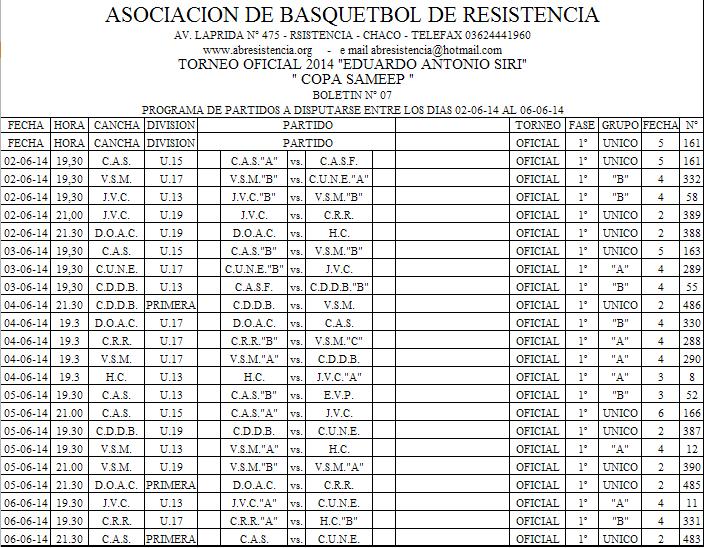 ASOCIACION DE BASQUETBOL DE RESISTENCIA
AV. LAPRIDA N° 475 - RSISTENCIA - CHACO - TELEFAX 03624441960
www.abresistencia.org - e mail abresistencia@hotmail.com
TORNEO OFICIAL 2014 "EDUARDO ANTONIO SIRI"
" COPA SAMEEP "
BOLETIN N° 07
PROGRAMA DE PARTIDOS A DISPUTARSE ENTRE LOS DIAS 02-06-14 AL 06-06-14

| FECHA | HORA | CANCHA | DIVISION | PARTIDO | | | | TORNEO | FASE | GRUPO | FECHA | N° |
|---|---|---|---|---|---|---|---|---|---|---|---|---|
| FECHA | HORA | CANCHA | DIVISION | PARTIDO | | | | OFICIAL | 1° | UNICO | 5 | 161 |
| 02-06-14 | 19,30 | C.A.S. | U.15 | C.A.S."A" | vs. | C.A.S.F. | | OFICIAL | 1° | UNICO | 5 | 161 |
| 02-06-14 | 19,30 | V.S.M. | U.17 | V.S.M."B" | vs. | C.U.N.E."A" | | OFICIAL | 1° | "B" | 4 | 332 |
| 02-06-14 | 19,30 | J.V.C. | U.13 | J.V.C."B" | vs. | V.S.M."B" | | OFICIAL | 1° | "B" | 4 | 58 |
| 02-06-14 | 21,00 | J.V.C. | U.19 | J.V.C. | vs. | C.R.R. | | OFICIAL | 1° | UNICO | 2 | 389 |
| 02-06-14 | 21.30 | D.O.A.C. | U.19 | D.O.A.C. | vs. | H.C. | | OFICIAL | 1° | UNICO | 2 | 388 |
| 03-06-14 | 19,30 | C.A.S. | U.15 | C.A.S."B" | vs. | V.S.M."B" | | OFICIAL | 1° | UNICO | 5 | 163 |
| 03-06-14 | 19,30 | C.U.N.E. | U.17 | C.U.N.E."B" | vs. | J.V.C. | | OFICIAL | 1° | "A" | 4 | 289 |
| 03-06-14 | 19,30 | C.D.D.B. | U.13 | C.A.S.F. | vs. | C.D.D.B."B" | | OFICIAL | 1° | "B" | 4 | 55 |
| 04-06-14 | 21.30 | C.D.D.B. | PRIMERA | C.D.D.B. | vs. | V.S.M. | | OFICIAL | 1° | UNICO | 2 | 486 |
| 04-06-14 | 19.3 | D.O.A.C. | U.17 | D.O.A.C. | vs. | C.A.S. | | OFICIAL | 1° | "B" | 4 | 330 |
| 04-06-14 | 19.3 | C.R.R. | U.17 | C.R.R."B" | vs. | V.S.M."C" | | OFICIAL | 1° | "A" | 4 | 288 |
| 04-06-14 | 19.3 | V.S.M. | U.17 | V.S.M."A" | vs. | C.D.D.B. | | OFICIAL | 1° | "A" | 4 | 290 |
| 04-06-14 | 19.3 | H.C. | U.13 | H.C. | vs. | J.V.C."A" | | OFICIAL | 1° | "A" | 3 | 8 |
| 05-06-14 | 19.30 | C.A.S. | U.13 | C.A.S."B" | vs. | E.V.P. | | OFICIAL | 1° | "B" | 3 | 52 |
| 05-06-14 | 21.00 | C.A.S. | U.15 | C.A.S."A" | vs. | J.V.C. | | OFICIAL | 1° | UNICO | 6 | 166 |
| 05-06-14 | 19.30 | C.D.D.B. | U.19 | C.D.D.B. | vs. | C.U.N.E. | | OFICIAL | 1° | UNICO | 2 | 387 |
| 05-06-14 | 19.30 | V.S.M. | U.13 | V.S.M."A" | vs. | H.C. | | OFICIAL | 1° | "A" | 4 | 12 |
| 05-06-14 | 21.00 | V.S.M. | U.19 | V.S.M."B" | vs. | V.S.M."A" | | OFICIAL | 1° | UNICO | 2 | 390 |
| 05-06-14 | 21.30 | D.O.A.C. | PRIMERA | D.O.A.C. | vs. | C.R.R. | | OFICIAL | 1° | UNICO | 2 | 485 |
| 06-06-14 | 19.30 | J.V.C. | U.13 | J.V.C."A" | vs. | C.U.N.E. | | OFICIAL | 1° | "A" | 4 | 11 |
| 06-06-14 | 19.30 | C.R.R. | U.17 | C.R.R."A" | vs. | H.C."B" | | OFICIAL | 1° | "B" | 4 | 331 |
| 06-06-14 | 21.30 | C.A.S. | PRIMERA | C.A.S. | vs. | C.U.N.E. | | OFICIAL | 1° | UNICO | 2 | 483 |